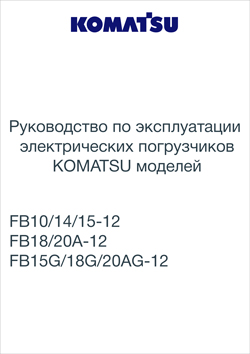 KOMATSU

Руководство по эксплуатации электрических погрузчиков KOMATSU моделей

FB10/14/15-12
FB18/20A-12
FB15G/18G/20AG-12